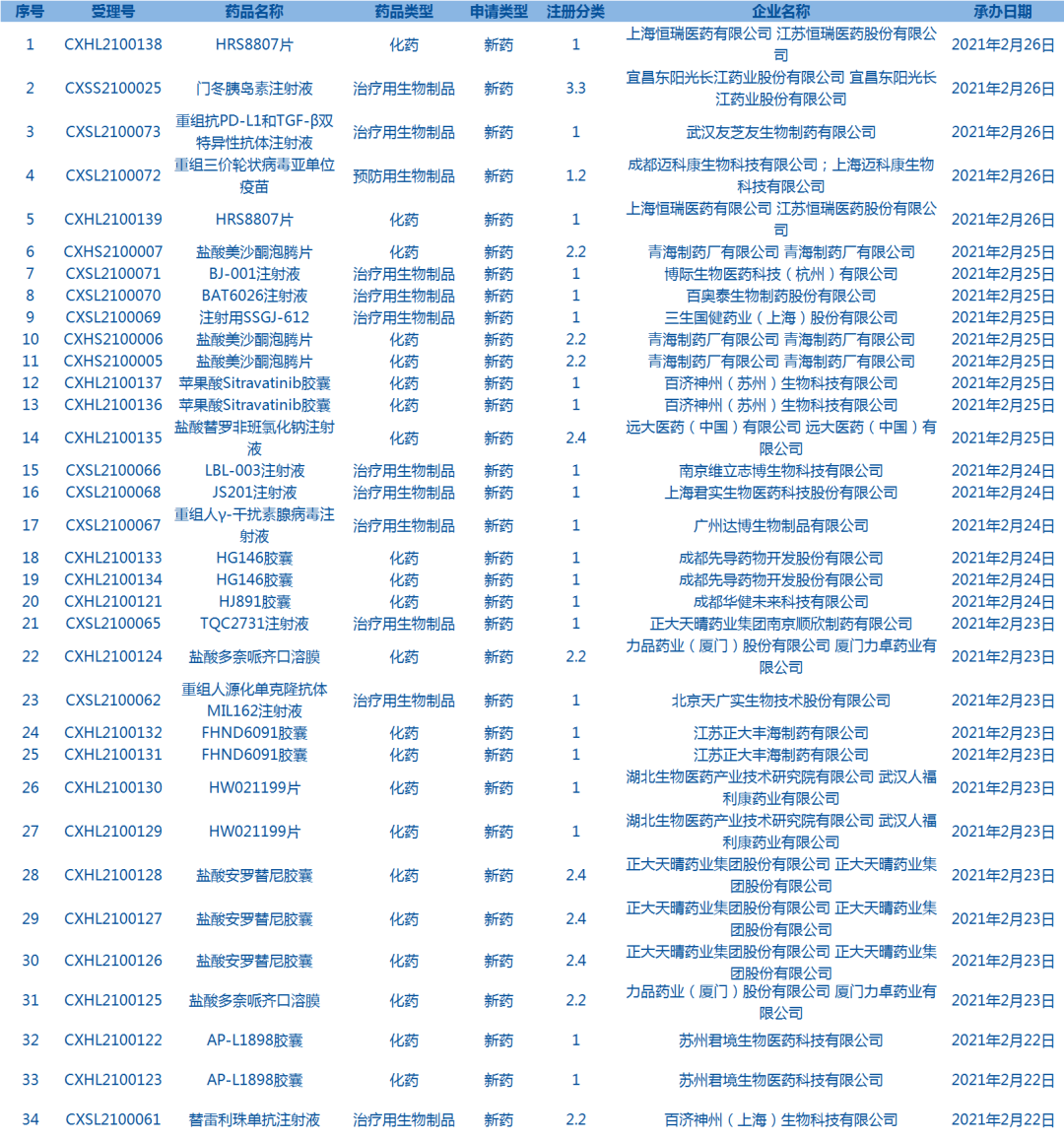 | 序号 | 受理号 | 药品名称 | 药品类型 | 申请类型 | 注册分类 | 企业名称 | 承办日期 |
|---|---|---|---|---|---|---|---|
| 1 | CXHL2100138 | HRS8807片 | 化药 | 新药 | 1 | 上海恒瑞医药有限公司 江苏恒瑞医药股份有限公司 | 2021年2月26日 |
| 2 | CXSS2100025 | 门冬胰岛素注射液 | 治疗用生物制品 | 新药 | 3.3 | 宜昌东阳光长江药业股份有限公司 宜昌东阳光长江药业股份有限公司 | 2021年2月26日 |
| 3 | CXSL2100073 | 重组抗PD-L1和TGF-β双特异性抗体注射液 | 治疗用生物制品 | 新药 | 1 | 武汉友芝友生物制药有限公司 | 2021年2月26日 |
| 4 | CXSL2100072 | 重组三价轮状病毒亚单位疫苗 | 预防用生物制品 | 新药 | 1.2 | 成都迈科康生物科技有限公司；上海迈科康生物科技有限公司 | 2021年2月26日 |
| 5 | CXHL2100139 | HRS8807片 | 化药 | 新药 | 1 | 上海恒瑞医药有限公司 江苏恒瑞医药股份有限公司 | 2021年2月26日 |
| 6 | CXHS2100007 | 盐酸美沙酮泡腾片 | 化药 | 新药 | 2.2 | 青海制药厂有限公司 青海制药厂有限公司 | 2021年2月25日 |
| 7 | CXSL2100071 | BJ-001注射液 | 治疗用生物制品 | 新药 | 1 | 博际生物医药科技（杭州）有限公司 | 2021年2月25日 |
| 8 | CXSL2100070 | BAT6026注射液 | 治疗用生物制品 | 新药 | 1 | 百奥泰生物制药股份有限公司 | 2021年2月25日 |
| 9 | CXSL2100069 | 注射用SSGJ-612 | 治疗用生物制品 | 新药 | 1 | 三生国健药业（上海）股份有限公司 | 2021年2月25日 |
| 10 | CXHS2100006 | 盐酸美沙酮泡腾片 | 化药 | 新药 | 2.2 | 青海制药厂有限公司 青海制药厂有限公司 | 2021年2月25日 |
| 11 | CXHS2100005 | 盐酸美沙酮泡腾片 | 化药 | 新药 | 2.2 | 青海制药厂有限公司 青海制药厂有限公司 | 2021年2月25日 |
| 12 | CXHL2100137 | 苹果酸Sitravatinib胶囊 | 化药 | 新药 | 1 | 百济神州（苏州）生物科技有限公司 | 2021年2月25日 |
| 13 | CXHL2100136 | 苹果酸Sitravatinib胶囊 | 化药 | 新药 | 1 | 百济神州（苏州）生物科技有限公司 | 2021年2月25日 |
| 14 | CXHL2100135 | 盐酸替罗非班氯化钠注射液 | 化药 | 新药 | 2.4 | 远大医药（中国）有限公司 远大医药（中国）有限公司 | 2021年2月25日 |
| 15 | CXSL2100066 | LBL-003注射液 | 治疗用生物制品 | 新药 | 1 | 南京维立志博生物科技有限公司 | 2021年2月24日 |
| 16 | CXSL2100068 | JS201注射液 | 治疗用生物制品 | 新药 | 1 | 上海君实生物医药科技股份有限公司 | 2021年2月24日 |
| 17 | CXSL2100067 | 重组人γ-干扰素腺病毒注射液 | 治疗用生物制品 | 新药 | 1 | 广州达博生物制品有限公司 | 2021年2月24日 |
| 18 | CXHL2100133 | HG146胶囊 | 化药 | 新药 | 1 | 成都先导药物开发股份有限公司 | 2021年2月24日 |
| 19 | CXHL2100134 | HG146胶囊 | 化药 | 新药 | 1 | 成都先导药物开发股份有限公司 | 2021年2月24日 |
| 20 | CXHL2100121 | HJ891胶囊 | 化药 | 新药 | 1 | 成都华健未来科技有限公司 | 2021年2月24日 |
| 21 | CXSL2100065 | TQC2731注射液 | 治疗用生物制品 | 新药 | 1 | 正大天晴药业集团南京顺欣制药有限公司 | 2021年2月23日 |
| 22 | CXHL2100124 | 盐酸多奈哌齐口溶膜 | 化药 | 新药 | 2.2 | 力品药业（厦门）股份有限公司 厦门力卓药业有限公司 | 2021年2月23日 |
| 23 | CXSL2100062 | 重组人源化单克隆抗体MIL162注射液 | 治疗用生物制品 | 新药 | 1 | 北京天广实生物技术股份有限公司 | 2021年2月23日 |
| 24 | CXHL2100132 | FHND6091胶囊 | 化药 | 新药 | 1 | 江苏正大丰海制药有限公司 | 2021年2月23日 |
| 25 | CXHL2100131 | FHND6091胶囊 | 化药 | 新药 | 1 | 江苏正大丰海制药有限公司 | 2021年2月23日 |
| 26 | CXHL2100130 | HW021199片 | 化药 | 新药 | 1 | 湖北生物医药产业技术研究院有限公司 武汉人福利康药业有限公司 | 2021年2月23日 |
| 27 | CXHL2100129 | HW021199片 | 化药 | 新药 | 1 | 湖北生物医药产业技术研究院有限公司 武汉人福利康药业有限公司 | 2021年2月23日 |
| 28 | CXHL2100128 | 盐酸安罗替尼胶囊 | 化药 | 新药 | 2.4 | 正大天晴药业集团股份有限公司 正大天晴药业集团股份有限公司 | 2021年2月23日 |
| 29 | CXHL2100127 | 盐酸安罗替尼胶囊 | 化药 | 新药 | 2.4 | 正大天晴药业集团股份有限公司 正大天晴药业集团股份有限公司 | 2021年2月23日 |
| 30 | CXHL2100126 | 盐酸安罗替尼胶囊 | 化药 | 新药 | 2.4 | 正大天晴药业集团股份有限公司 正大天晴药业集团股份有限公司 | 2021年2月23日 |
| 31 | CXHL2100125 | 盐酸多奈哌齐口溶膜 | 化药 | 新药 | 2.2 | 力品药业（厦门）股份有限公司 厦门力卓药业有限公司 | 2021年2月23日 |
| 32 | CXHL2100122 | AP-L1898胶囊 | 化药 | 新药 | 1 | 苏州君境生物医药科技有限公司 | 2021年2月22日 |
| 33 | CXHL2100123 | AP-L1898胶囊 | 化药 | 新药 | 1 | 苏州君境生物医药科技有限公司 | 2021年2月22日 |
| 34 | CXSL2100061 | 替雷利珠单抗注射液 | 治疗用生物制品 | 新药 | 2.2 | 百济神州（上海）生物科技有限公司 | 2021年2月22日 |